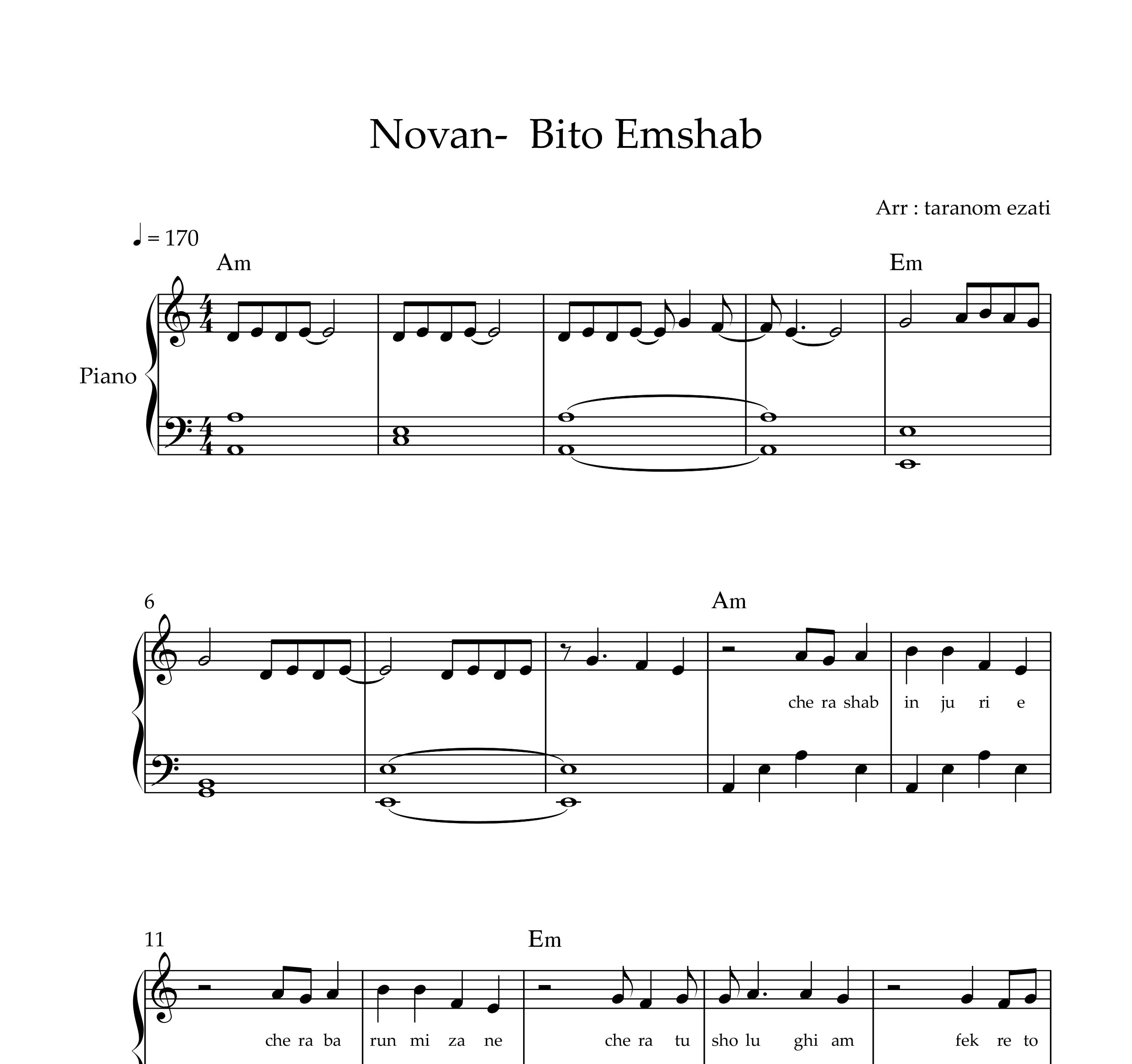 Novan- Bito Emshab

Arr : taranom ezati

♩ = 170

Am

Em

Piano

6

Am

che ra shab in ju ri e

11

Em

che ra ba run mi za ne che ra tu sho lu ghi am fek re to